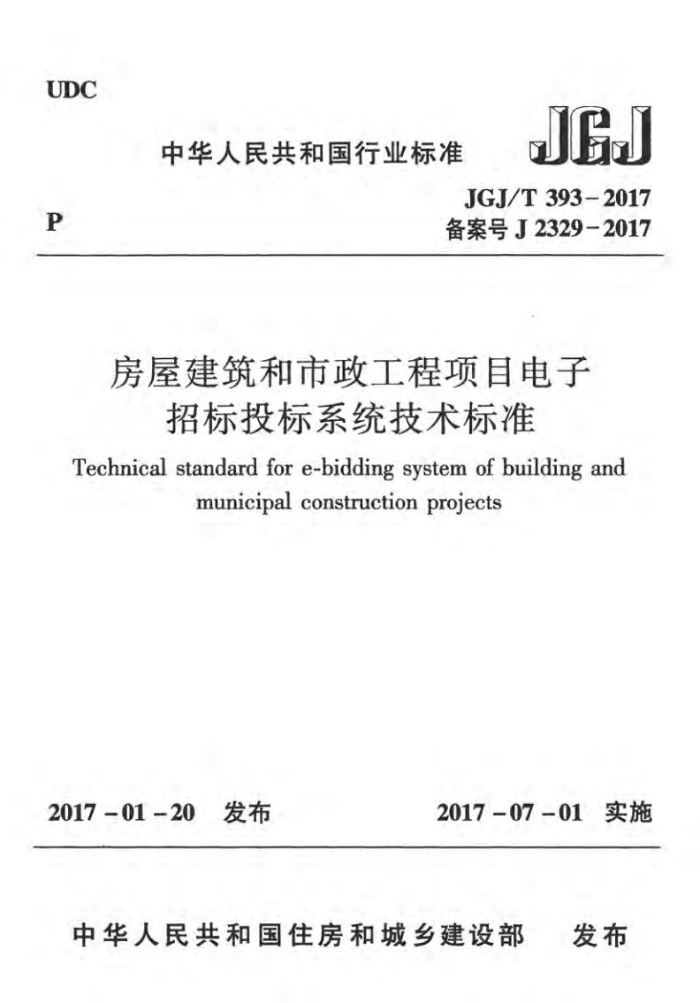 UDC

中华人民共和国行业标准

JGJ

P

JGJ/T 393－2017
备案号 J 2329－2017

房屋建筑和市政工程项目电子招标投标系统技术标准

Technical standard for e-bidding system of building and municipal construction projects

2017－01－20 发布

2017－07－01 实施

中华人民共和国住房和城乡建设部 发布